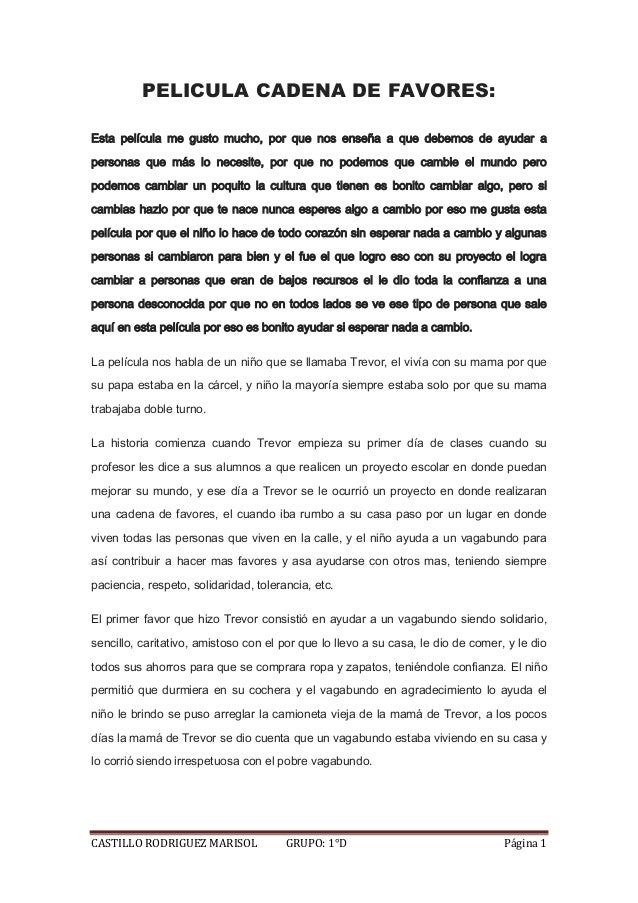 PELICULA CADENA DE FAVORES:

Esta película me gusto mucho, por que nos enseña a que debemos de ayudar a personas que más lo necesite, por que no podemos que cambie el mundo pero podemos cambiar un poquito la cultura que tienen es bonito cambiar algo, pero si cambias hazlo por que te nace nunca esperes algo a cambio por eso me gusta esta película por que el niño lo hace de todo corazón sin esperar nada a cambio y algunas personas si cambiaron para bien y el fue el que logro eso con su proyecto el logra cambiar a personas que eran de bajos recursos el le dio toda la confianza a una persona desconocida por que no en todos lados se ve ese tipo de persona que sale aquí en esta película por eso es bonito ayudar si esperar nada a cambio.

La película nos habla de un niño que se llamaba Trevor, el vivía con su mama por que su papa estaba en la cárcel, y niño la mayoría siempre estaba solo por que su mama trabajaba doble turno.

La historia comienza cuando Trevor empieza su primer día de clases cuando su profesor les dice a sus alumnos a que realicen un proyecto escolar en donde puedan mejorar su mundo, y ese día a Trevor se le ocurrió un proyecto en donde realizaran una cadena de favores, el cuando iba rumbo a su casa paso por un lugar en donde viven todas las personas que viven en la calle, y el niño ayuda a un vagabundo para así contribuir a hacer mas favores y asa ayudarse con otros mas, teniendo siempre paciencia, respeto, solidaridad, tolerancia, etc.

El primer favor que hizo Trevor consistió en ayudar a un vagabundo siendo solidario, sencillo, caritativo, amistoso con el por que lo llevo a su casa, le dio de comer, y le dio todos sus ahorros para que se comprara ropa y zapatos, teniéndole confianza. El niño permitió que durmiera en su cochera y el vagabundo en agradecimiento lo ayuda el niño le brindo se puso arreglar la camioneta vieja de la mamá de Trevor, a los pocos días la mamá de Trevor se dio cuenta que un vagabundo estaba viviendo en su casa y lo corrió siendo irrespetuosa con el pobre vagabundo.

CASTILLO RODRIGUEZ MARISOL GRUPO: 1°D Página 1